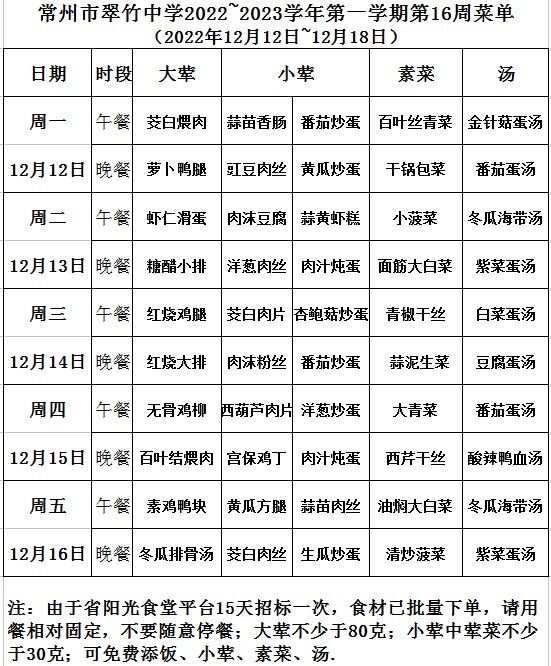 常州市翠竹中学2022~2023学年第一学期第16周菜单
（2022年12月12日~12月18日）

| 日期 | 时段 | 大荤 | 小荤 | | 素菜 | 汤 |
|---|---|---|---|---|---|---|
| 周一 | 午餐 | 茭白煨肉 | 蒜苗香肠 | 番茄炒蛋 | 百叶丝青菜 | 金针菇蛋汤 |
| 12月12日 | 晚餐 | 萝卜鸭腿 | 豇豆肉丝 | 黄瓜炒蛋 | 干锅包菜 | 番茄蛋汤 |
| 周二 | 午餐 | 虾仁滑蛋 | 肉沫豆腐 | 蒜黄虾糕 | 小菠菜 | 冬瓜海带汤 |
| 12月13日 | 晚餐 | 糖醋小排 | 洋葱肉丝 | 肉汁炖蛋 | 面筋大白菜 | 紫菜蛋汤 |
| 周三 | 午餐 | 红烧鸡腿 | 茭白肉片 | 杏鲍菇炒蛋 | 青椒干丝 | 白菜蛋汤 |
| 12月14日 | 晚餐 | 红烧大排 | 肉沫粉丝 | 番茄炒蛋 | 蒜泥生菜 | 豆腐蛋汤 |
| 周四 | 午餐 | 无骨鸡柳 | 西葫芦肉片 | 洋葱炒蛋 | 大青菜 | 番茄蛋汤 |
| 12月15日 | 晚餐 | 百叶结煨肉 | 宫保鸡丁 | 肉汁炖蛋 | 西芹干丝 | 酸辣鸭血汤 |
| 周五 | 午餐 | 素鸡鸭块 | 黄瓜方腿 | 蒜苗肉丝 | 油焖大白菜 | 冬瓜海带汤 |
| 12月16日 | 晚餐 | 冬瓜排骨汤 | 茭白肉丝 | 生瓜炒蛋 | 清炒菠菜 | 紫菜蛋汤 |

注：由于省阳光食堂平台15天招标一次，食材已批量下单，请用餐相对固定，不要随意停餐；大荤不少于80克；小荤中荤菜不少于30克；可免费添饭、小荤、素菜、汤.